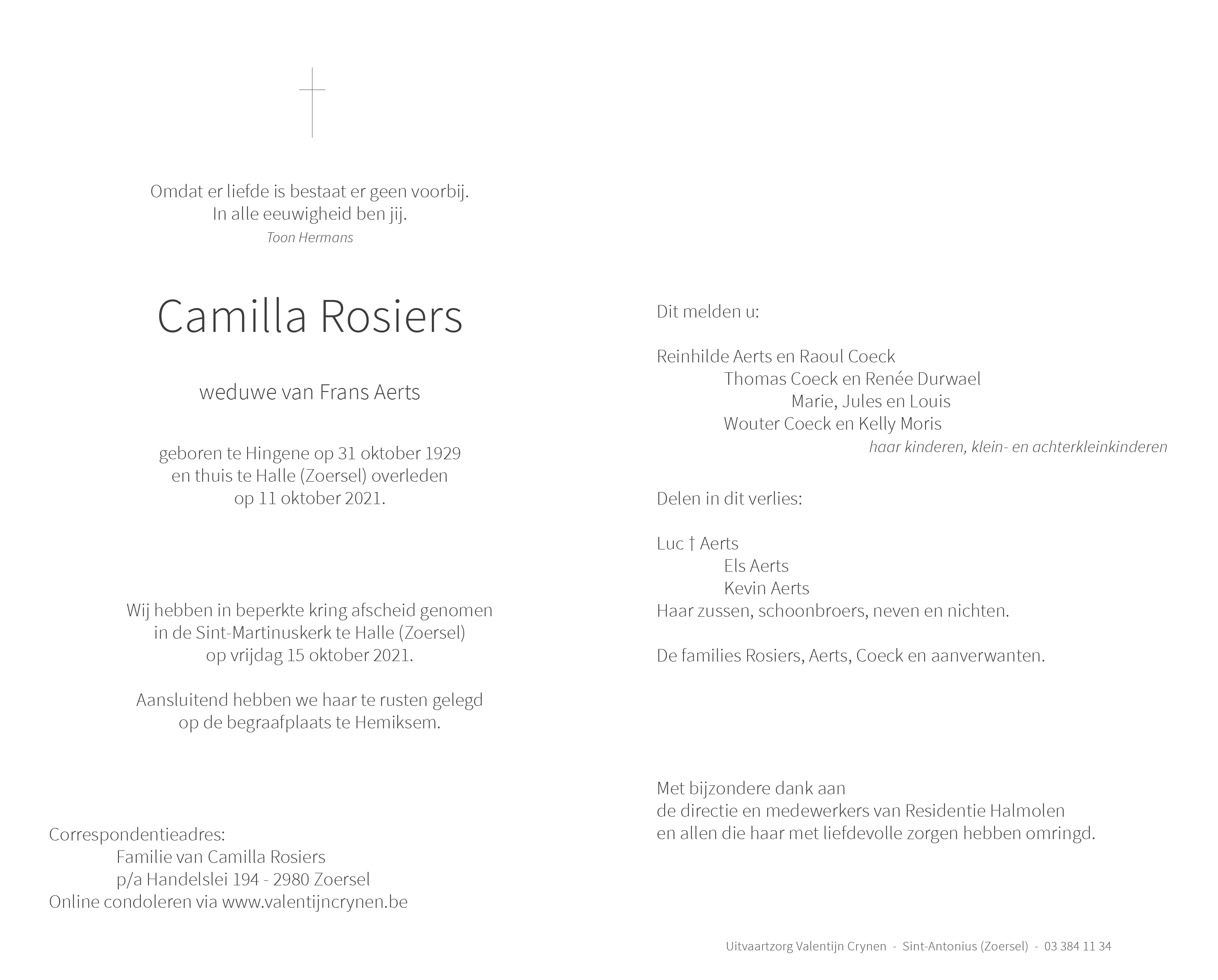 Omdat er liefde is bestaat er geen voorbij.
In alle eeuwigheid ben jij.
Toon Hermans

Camilla Rosiers

weduwe van Frans Aerts

geboren te Hingene op 31 oktober 1929
en thuis te Halle (Zoersel) overleden
op 11 oktober 2021.

Wij hebben in beperkte kring afscheid genomen
in de Sint-Martinuskerk te Halle (Zoersel)
op vrijdag 15 oktober 2021.

Aansluitend hebben we haar te rusten gelegd
op de begraafplaats te Hemiksem.

Correspondentieadres:
Familie van Camilla Rosiers
p/a Handelslei 194 - 2980 Zoersel
Online condoleren via www.valentijncrynen.be

Dit melden u:

Reinhilde Aerts en Raoul Coeck
Thomas Coeck en Renée Durwael
Marie, Jules en Louis
Wouter Coeck en Kelly Moris
haar kinderen, klein- en achterkleinkinderen

Delen in dit verlies:

Luc † Aerts
Els Aerts
Kevin Aerts
Haar zussen, schoonbroers, neven en nichten.

De families Rosiers, Aerts, Coeck en aanverwanten.

Met bijzondere dank aan
de directie en medewerkers van Residentie Halmolen
en allen die haar met liefdevolle zorgen hebben omringd.

Uitvaartzorg Valentijn Crynen - Sint-Antonius (Zoersel) - 03 384 11 34